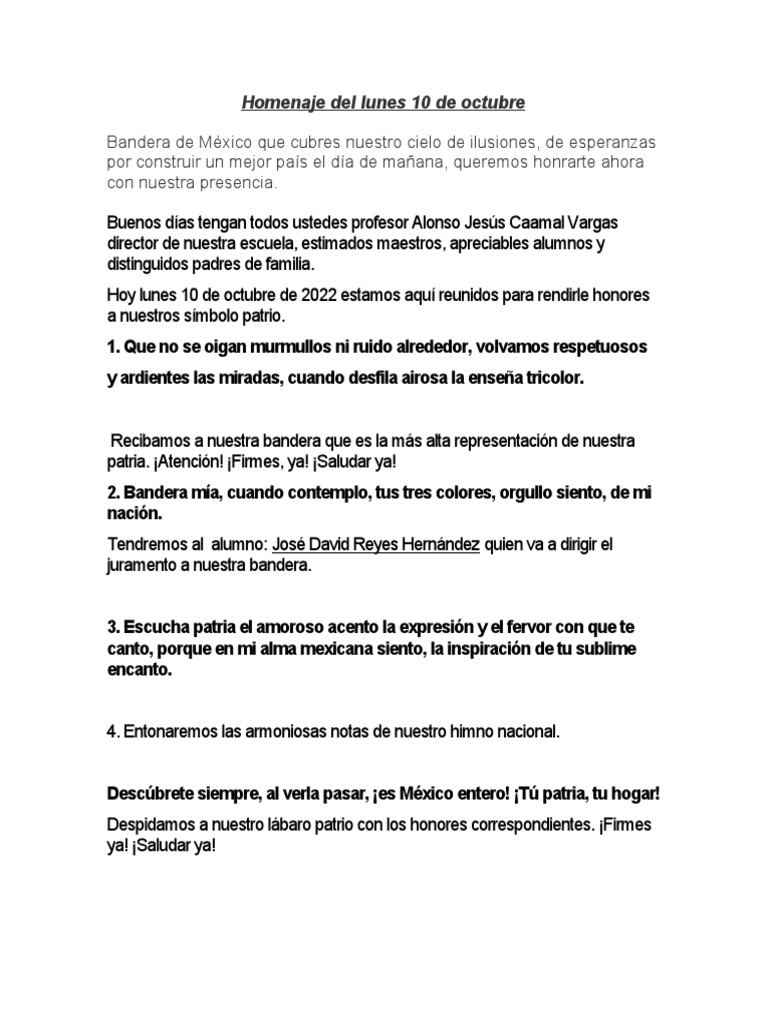 Homenaje del lunes 10 de octubre

Bandera de México que cubres nuestro cielo de ilusiones, de esperanzas por construir un mejor país el día de mañana, queremos honrarte ahora con nuestra presencia.

Buenos días tengan todos ustedes profesor Alonso Jesús Caamal Vargas director de nuestra escuela, estimados maestros, apreciables alumnos y distinguidos padres de familia.

Hoy lunes 10 de octubre de 2022 estamos aquí reunidos para rendirle honores a nuestros símbolo patrio.

1. Que no se oigan murmullos ni ruido alrededor, volvamos respetuosos y ardientes las miradas, cuando desfila airosa la enseña tricolor.

Recibamos a nuestra bandera que es la más alta representación de nuestra patria. ¡Atención! ¡Firmes, ya! ¡Saludar ya!

2. Bandera mía, cuando contemplo, tus tres colores, orgullo siento, de mi nación.

Tendremos al alumno: José David Reyes Hernández quien va a dirigir el juramento a nuestra bandera.

3. Escucha patria el amoroso acento la expresión y el fervor con que te canto, porque en mi alma mexicana siento, la inspiración de tu sublime encanto.

4. Entonaremos las armoniosas notas de nuestro himno nacional.

Descúbrete siempre, al verla pasar, ¡es México entero! ¡Tú patria, tu hogar!

Despidamos a nuestro lábaro patrio con los honores correspondientes. ¡Firmes ya! ¡Saludar ya!